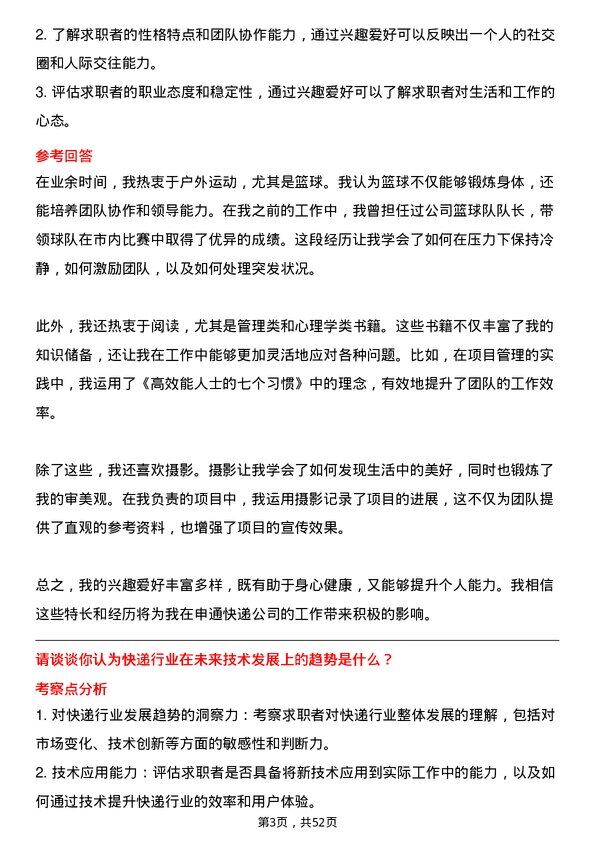 2. 了解求职者的性格特点和团队协作能力，通过兴趣爱好可以反映出一个人的社交圈和人际交往能力。
3. 评估求职者的职业态度和稳定性，通过兴趣爱好可以了解求职者对生活和工作的心态。

参考回答
在业余时间，我热衷于户外运动，尤其是篮球。我认为篮球不仅能够锻炼身体，还能培养团队协作和领导能力。在我之前的工作中，我曾担任过公司篮球队队长，带领球队在市内比赛中取得了优异的成绩。这段经历让我学会了如何在压力下保持冷静，如何激励团队，以及如何处理突发状况。

此外，我还热衷于阅读，尤其是管理类和心理学类书籍。这些书籍不仅丰富了我的知识储备，还让我在工作中能够更加灵活地应对各种问题。比如，在项目管理的实践中，我运用了《高效能人士的七个习惯》中的理念，有效地提升了团队的工作效率。

除了这些，我还喜欢摄影。摄影让我学会了如何发现生活中的美好，同时也锻炼了我的审美观。在我负责的项目中，我运用摄影记录了项目的进展，这不仅为团队提供了直观的参考资料，也增强了项目的宣传效果。

总之，我的兴趣爱好丰富多样，既有助于身心健康，又能够提升个人能力。我相信这些特长和经历将为我在申通快递公司的工作带来积极的影响。

请谈谈你认为快递行业在未来技术发展上的趋势是什么？
考察点分析
1. 对快递行业发展趋势的洞察力：考察求职者对快递行业整体发展的理解，包括对市场变化、技术创新等方面的敏感性和判断力。
2. 技术应用能力：评估求职者是否具备将新技术应用到实际工作中的能力，以及如何通过技术提升快递行业的效率和用户体验。

第3页，共52页